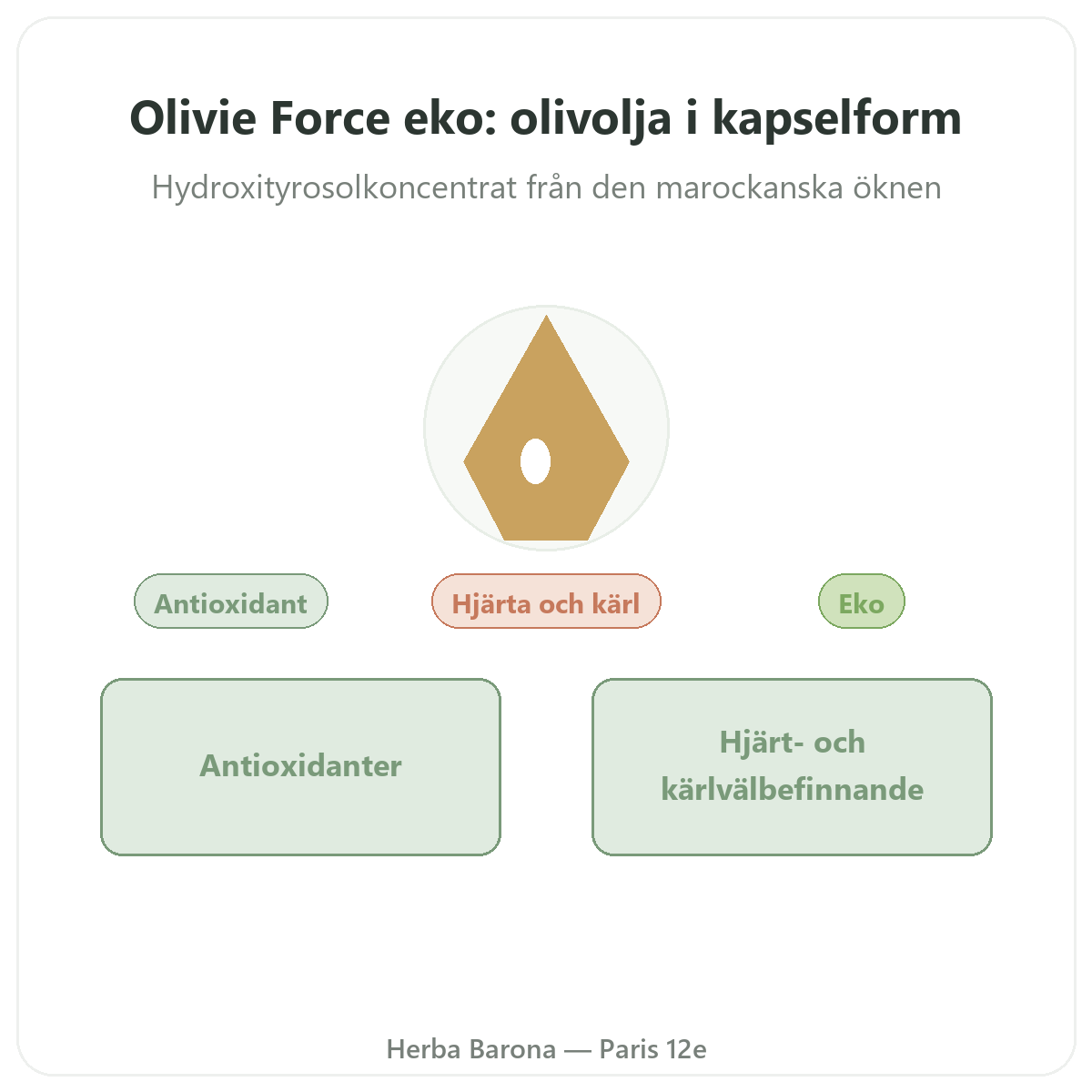 Olivie Force eko: olivolja i kapselform

Hydroxityrosolkoncentrat från den marockanska öknen

Antioxidant

Hjärta och kärl

Eko

Antioxidanter

Hjärt- och kärlvälbefinnande

Herba Barona — Paris 12e